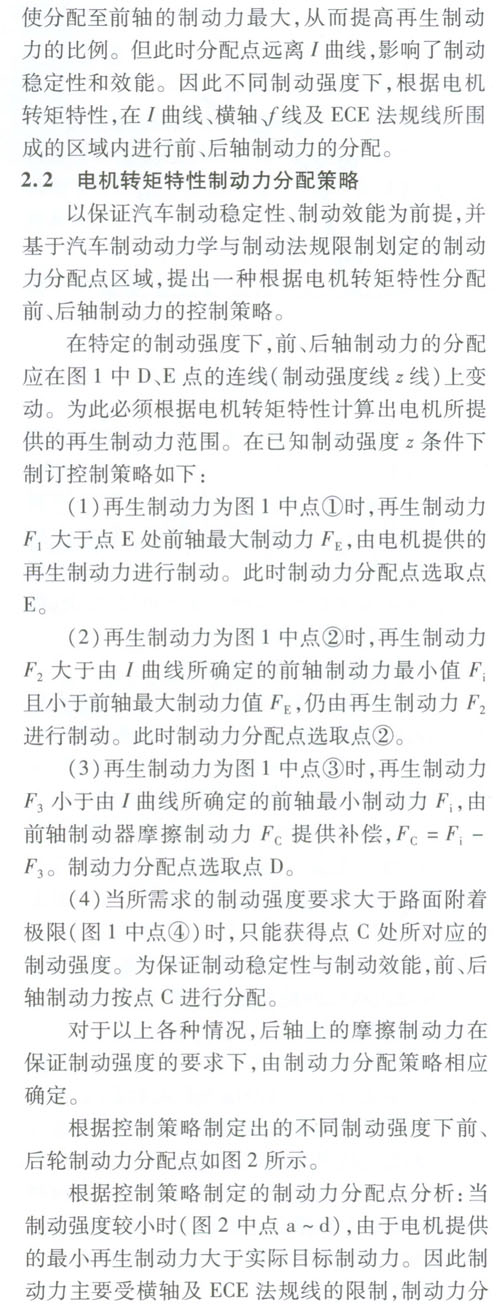 使分配至前轴的制动力最大，从而提高再生制动力的比例。但此时分配点远离 $I$ 曲线，影响了制动稳定性和效能。因此不同制动强度下，根据电机转矩特性，在 $I$ 曲线、横轴 $f$ 线及 ECE 法规线所围成的区域内进行前、后轴制动力的分配。

2.2　电机转矩特性制动力分配策略

以保证汽车制动稳定性、制动效能为前提，并基于汽车制动动力学与制动法规限制划定的制动力分配点区域，提出一种根据电机转矩特性分配前、后轴制动力的控制策略。

在特定的制动强度下，前、后轴制动力的分配应在图 1 中 D、E 点的连线（制动强度线 $z$ 线）上变动。为此必须根据电机转矩特性计算出电机所提供的再生制动力范围。在已知制动强度 $z$ 条件下制订控制策略如下：

（1）再生制动力为图 1 中点①时，再生制动力 $F_1$ 大于点 E 处前轴最大制动力 $F_E$，由电机提供的再生制动力进行制动。此时制动力分配点选取点 E。

（2）再生制动力为图 1 中点②时，再生制动力 $F_2$ 大于由 $I$ 曲线所确定的前轴制动力最小值 $F_i$ 且小于前轴最大制动力值 $F_E$，仍由再生制动力 $F_2$ 进行制动。此时制动力分配点选取点②。

（3）再生制动力为图 1 中点③时，再生制动力 $F_3$ 小于由 $I$ 曲线所确定的前轴最小制动力 $F_i$，由前轴制动器摩擦制动力 $F_C$ 提供补偿，$F_C = F_i - F_3$。制动力分配点选取点 D。

（4）当所需求的制动强度要求大于路面附着极限（图 1 中点④）时，只能获得点 C 处所对应的制动强度。为保证制动稳定性与制动效能，前、后轴制动力按点 C 进行分配。

对于以上各种情况，后轴上的摩擦制动力在保证制动强度的要求下，由制动力分配策略相应确定。

根据控制策略制定出的不同制动强度下前、后轮制动力分配点如图 2 所示。

根据控制策略制定的制动力分配点分析：当制动强度较小时（图 2 中点 a ~ d），由于电机提供的最小再生制动力大于实际目标制动力。因此制动力主要受横轴及 ECE 法规线的限制，制动力分